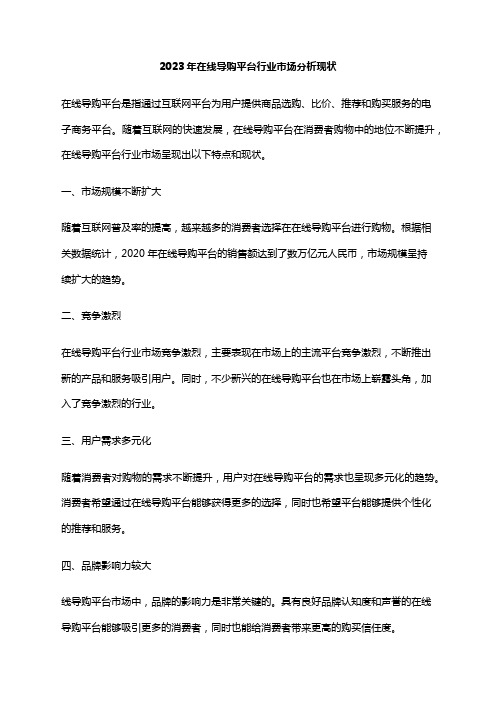 2023年在线导购平台行业市场分析现状

在线导购平台是指通过互联网平台为用户提供商品选购、比价、推荐和购买服务的电子商务平台。随着互联网的快速发展，在线导购平台在消费者购物中的地位不断提升，在线导购平台行业市场呈现出以下特点和现状。

一、市场规模不断扩大

随着互联网普及率的提高，越来越多的消费者选择在在线导购平台进行购物。根据相关数据统计，2020年在线导购平台的销售额达到了数万亿元人民币，市场规模呈持续扩大的趋势。

二、竞争激烈

在线导购平台行业市场竞争激烈，主要表现在市场上的主流平台竞争激烈，不断推出新的产品和服务吸引用户。同时，不少新兴的在线导购平台也在市场上崭露头角，加入了竞争激烈的行业。

三、用户需求多元化

随着消费者对购物的需求不断提升，用户对在线导购平台的需求也呈现多元化的趋势。消费者希望通过在线导购平台能够获得更多的选择，同时也希望平台能够提供个性化的推荐和服务。

四、品牌影响力较大

线导购平台市场中，品牌的影响力是非常关键的。具有良好品牌认知度和声誉的在线导购平台能够吸引更多的消费者，同时也能给消费者带来更高的购买信任度。